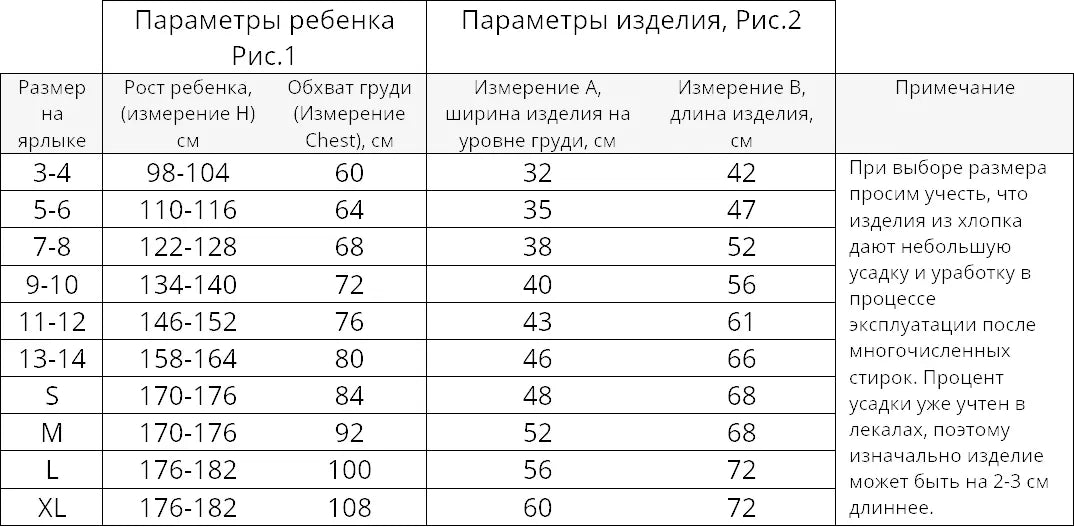 | | Параметры ребенка Рис.1 | | Параметры изделия, Рис.2 | | |
|---|---|---|---|---|---|
| Размер на ярлыке | Рост ребенка, (измерение H) см | Обхват груди (Измерение Chest), см | Измерение A, ширина изделия на уровне груди, см | Измерение B, длина изделия, см | Примечание |
| 3-4 | 98-104 | 60 | 32 | 42 | При выборе размера просим учесть, что изделия из хлопка дают небольшую усадку и уработку в процессе эксплуатации после многочисленных стирок. Процент усадки уже учтен в лекалах, поэтому изначально изделие может быть на 2-3 см длиннее. |
| 5-6 | 110-116 | 64 | 35 | 47 | |
| 7-8 | 122-128 | 68 | 38 | 52 | |
| 9-10 | 134-140 | 72 | 40 | 56 | |
| 11-12 | 146-152 | 76 | 43 | 61 | |
| 13-14 | 158-164 | 80 | 46 | 66 | |
| S | 170-176 | 84 | 48 | 68 | |
| M | 170-176 | 92 | 52 | 68 | |
| L | 176-182 | 100 | 56 | 72 | |
| XL | 176-182 | 108 | 60 | 72 | |